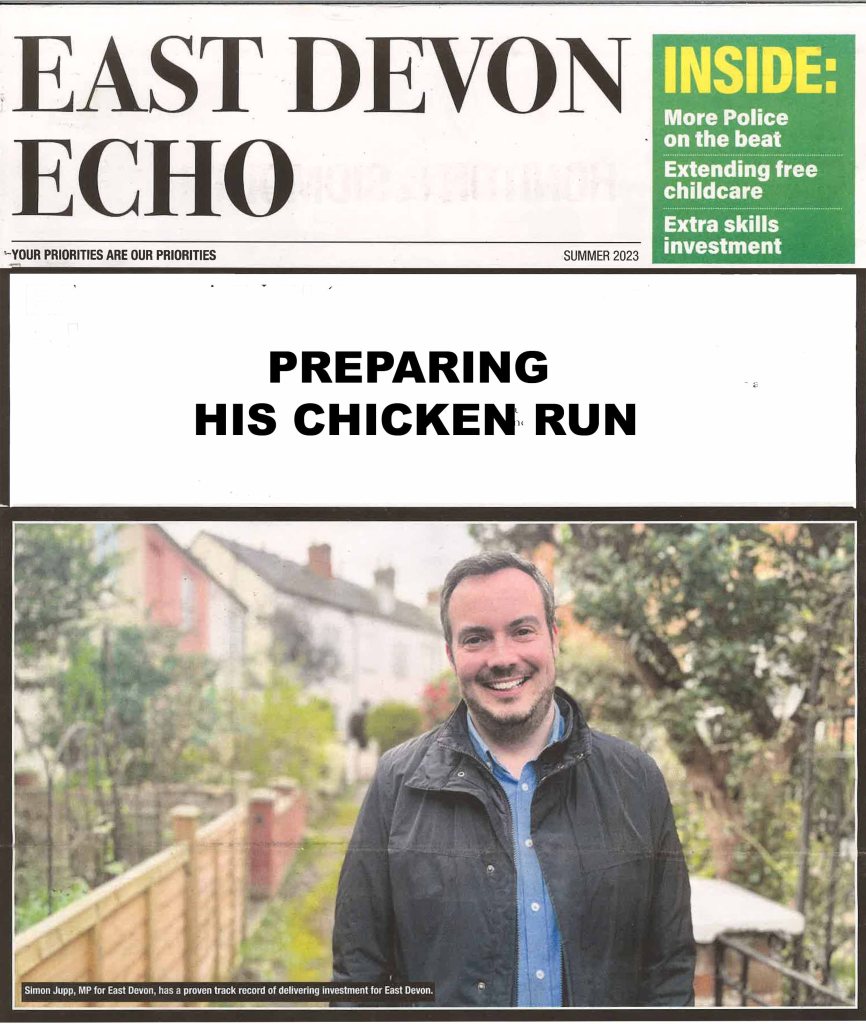 EAST DEVON ECHO

INSIDE:
More Police on the beat
Extending free childcare
Extra skills investment

YOUR PRIORITIES ARE OUR PRIORITIES

SUMMER 2023

PREPARING HIS CHICKEN RUN

Simon Jupp, MP for East Devon, has a proven track record of delivering investment for East Devon.